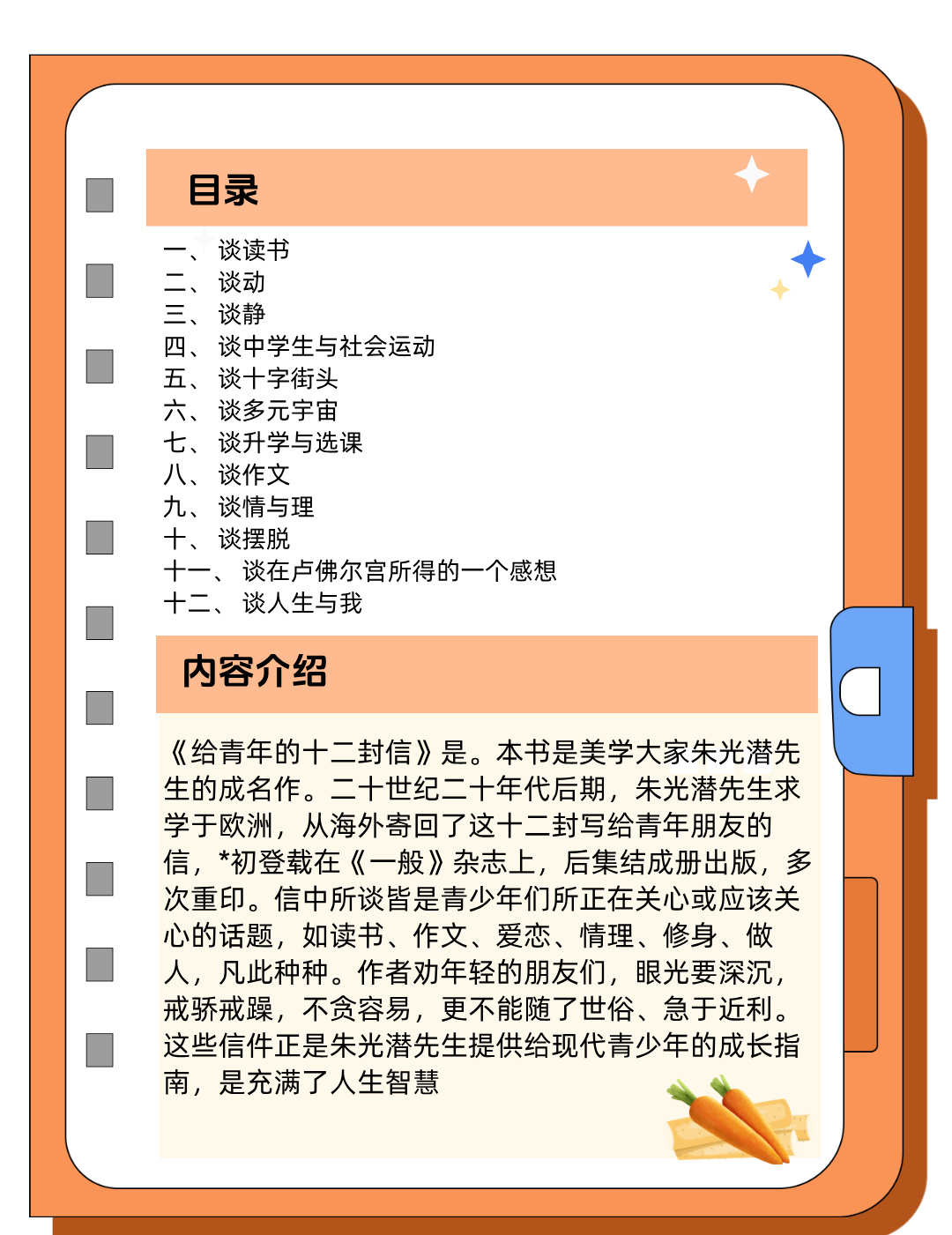 目录

一、谈读书
二、谈动
三、谈静
四、谈中学生与社会运动
五、谈十字街头
六、谈多元宇宙
七、谈升学与选课
八、谈作文
九、谈情与理
十、谈摆脱
十一、谈在卢佛尔宫所得的一个感想
十二、谈人生与我

内容介绍

《给青年的十二封信》是。本书是美学大家朱光潜先生的成名作。二十世纪二十年代后期，朱光潜先生求学于欧洲，从海外寄回了这十二封写给青年朋友的信，*初登载在《一般》杂志上，后集结成册出版，多次重印。信中所谈皆是青少年们所正在关心或应该关心的话题，如读书、作文、爱恋、情理、修身、做人，凡此种种。作者劝年轻的朋友们，眼光要深沉，戒骄戒躁，不贪容易，更不能随了世俗、急于近利。这些信件正是朱光潜先生提供给现代青少年的成长指南，是充满了人生智慧